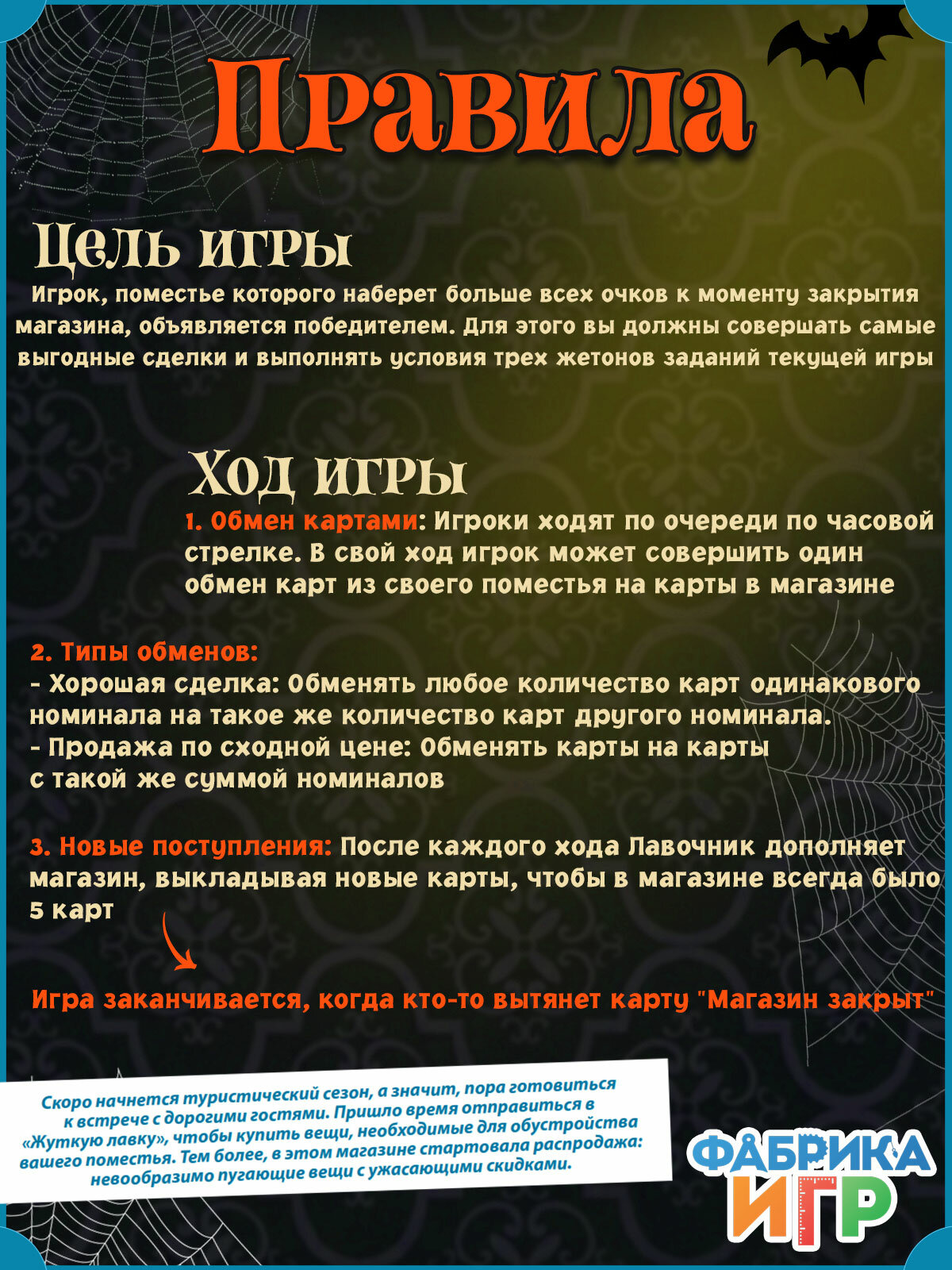 Правила

Цель игры
Игрок, поместье которого наберет больше всех очков к моменту закрытия магазина, объявляется победителем. Для этого вы должны совершать самые выгодные сделки и выполнять условия трех жетонов заданий текущей игры

Ход игры
1. Обмен картами: Игроки ходят по очереди по часовой стрелке. В свой ход игрок может совершить один обмен карт из своего поместья на карты в магазине

2. Типы обменов:
- Хорошая сделка: Обменять любое количество карт одинакового номинала на такое же количество карт другого номинала.
- Продажа по сходной цене: Обменять карты на карты с такой же суммой номиналов

3. Новые поступления: После каждого хода Лавочник дополняет магазин, выкладывая новые карты, чтобы в магазине всегда было 5 карт

Игра заканчивается, когда кто-то вытянет карту "Магазин закрыт"

Скоро начнется туристический сезон, а значит, пора готовиться к встрече с дорогими гостями. Пришло время отправиться в «Жуткую лавку», чтобы купить вещи, необходимые для обустройства вашего поместья. Тем более, в этом магазине стартовала распродажа: невообразимо пугающие вещи с ужасающими скидками.

ФАБРИКА ИГР